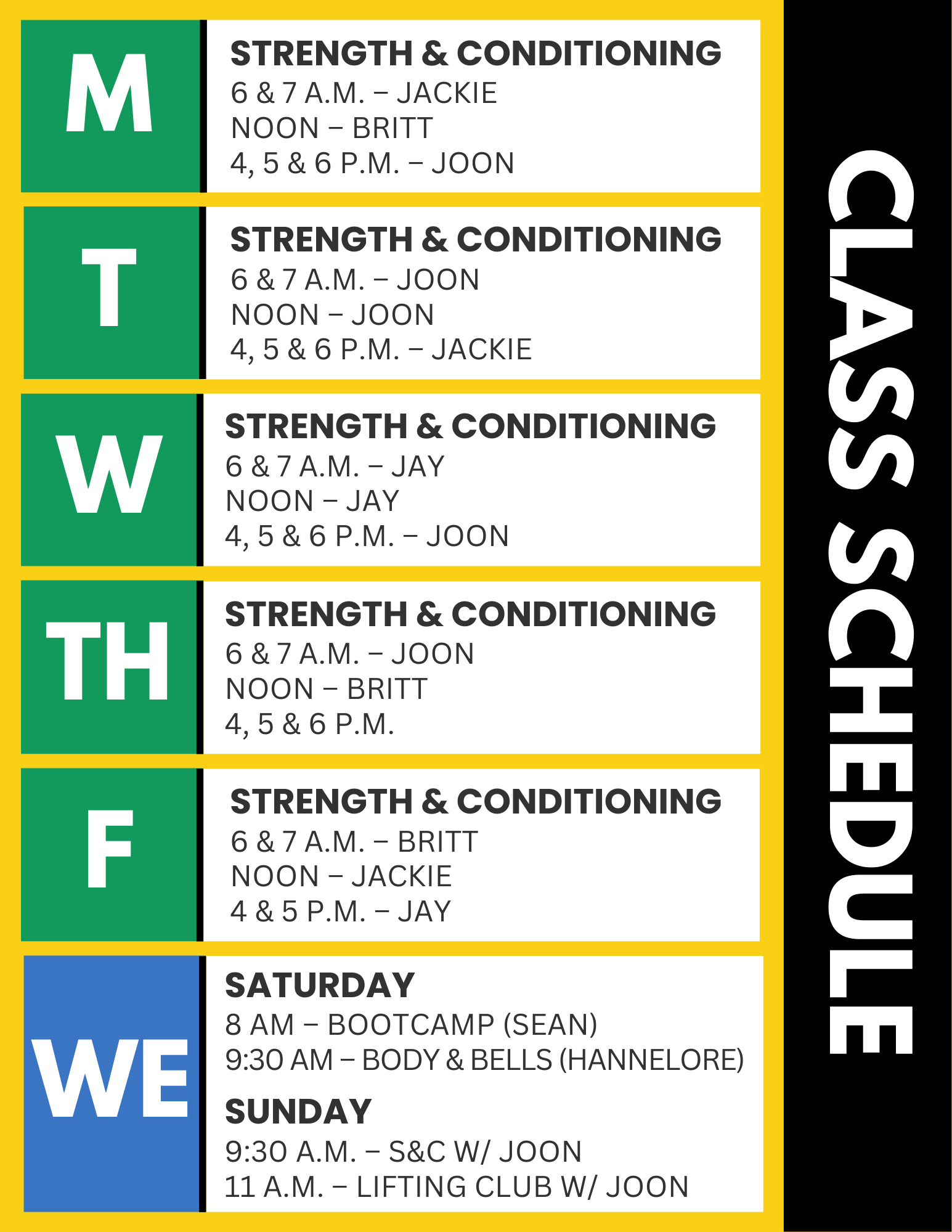 M

STRENGTH & CONDITIONING
6 & 7 A.M. – JACKIE
NOON – BRITT
4, 5 & 6 P.M. – JOON

T

STRENGTH & CONDITIONING
6 & 7 A.M. – JOON
NOON – JOON
4, 5 & 6 P.M. – JACKIE

W

STRENGTH & CONDITIONING
6 & 7 A.M. – JAY
NOON – JAY
4, 5 & 6 P.M. – JOON

TH

STRENGTH & CONDITIONING
6 & 7 A.M. – JOON
NOON – BRITT
4, 5 & 6 P.M.

F

STRENGTH & CONDITIONING
6 & 7 A.M. – BRITT
NOON – JACKIE
4 & 5 P.M. – JAY

WE

SATURDAY
8 AM – BOOTCAMP (SEAN)
9:30 AM – BODY & BELLS (HANNELORE)

SUNDAY
9:30 A.M. – S&C W/ JOON
11 A.M. – LIFTING CLUB W/ JOON

CLASS SCHEDULE